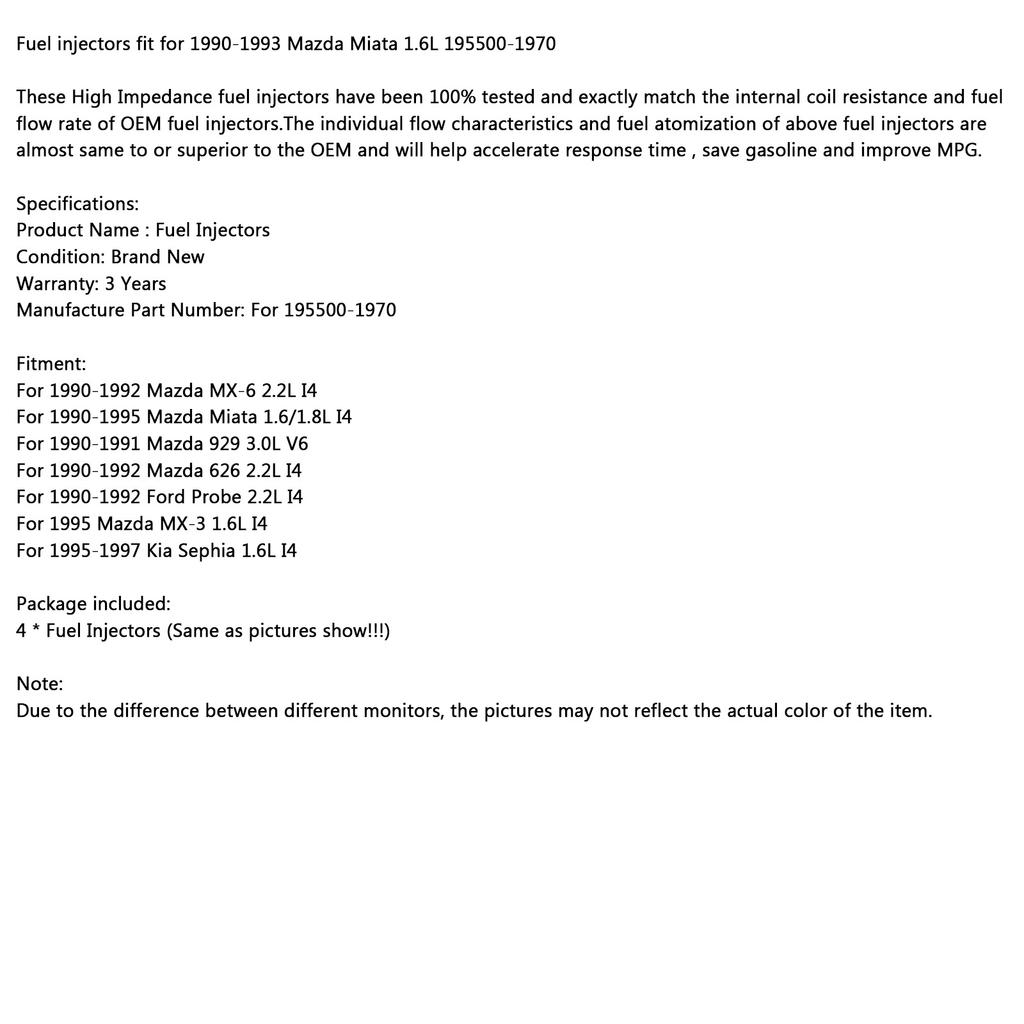 Fuel injectors fit for 1990-1993 Mazda Miata 1.6L 195500-1970

These High Impedance fuel injectors have been 100% tested and exactly match the internal coil resistance and fuel flow rate of OEM fuel injectors.The individual flow characteristics and fuel atomization of above fuel injectors are almost same to or superior to the OEM and will help accelerate response time , save gasoline and improve MPG.

Specifications:
Product Name : Fuel Injectors
Condition: Brand New
Warranty: 3 Years
Manufacture Part Number: For 195500-1970

Fitment:
For 1990-1992 Mazda MX-6 2.2L I4
For 1990-1995 Mazda Miata 1.6/1.8L I4
For 1990-1991 Mazda 929 3.0L V6
For 1990-1992 Mazda 626 2.2L I4
For 1990-1992 Ford Probe 2.2L I4
For 1995 Mazda MX-3 1.6L I4
For 1995-1997 Kia Sephia 1.6L I4

Package included:
4 * Fuel Injectors (Same as pictures show!!!)

Note:
Due to the difference between different monitors, the pictures may not reflect the actual color of the item.